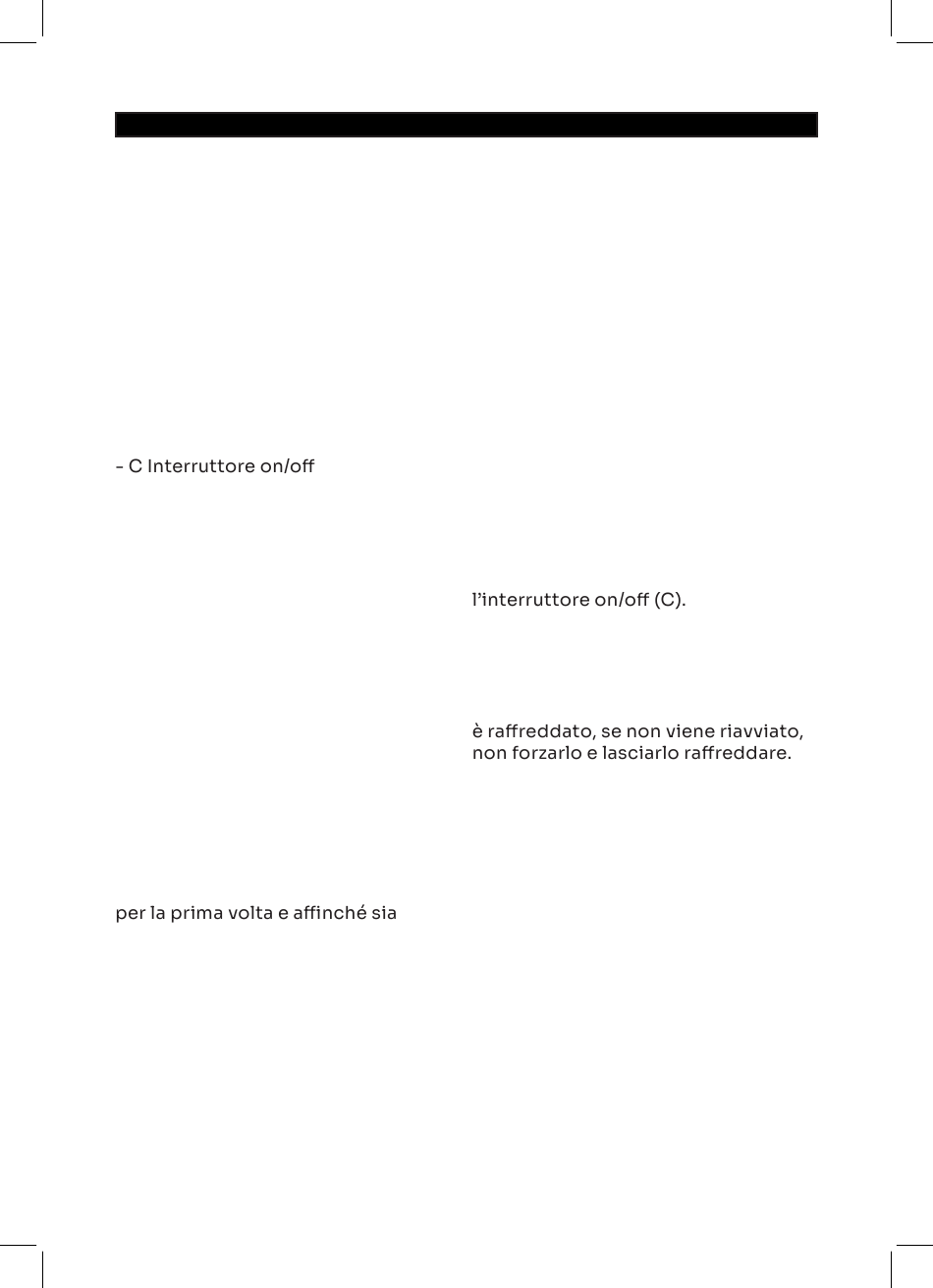 - C Interruttore on/off

per la prima volta e affinché sia

l'interruttore on/off (C).

è raffreddato, se non viene riavviato, non forzarlo e lasciarlo raffreddare.